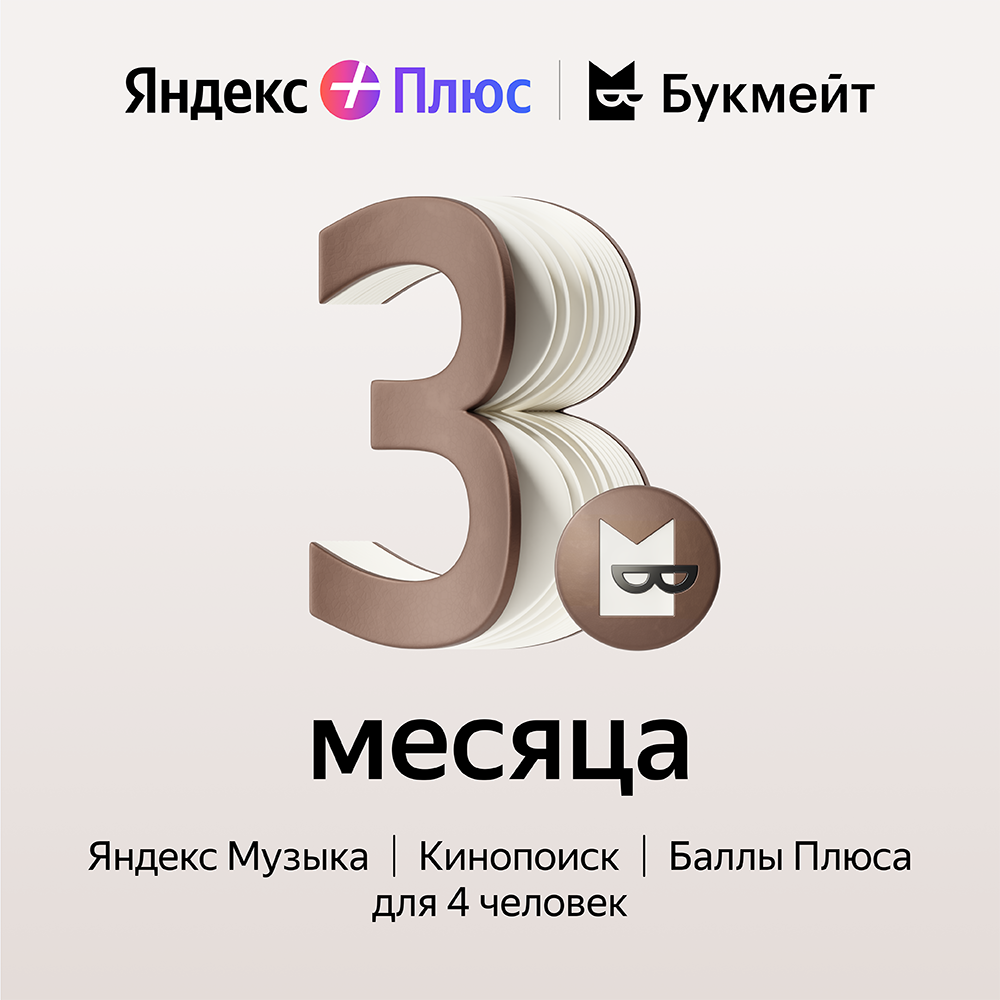 Яндекс Плюс | Букмейт

3

месяца

Яндекс Музыка | Кинопоиск | Баллы Плюса
для 4 человек